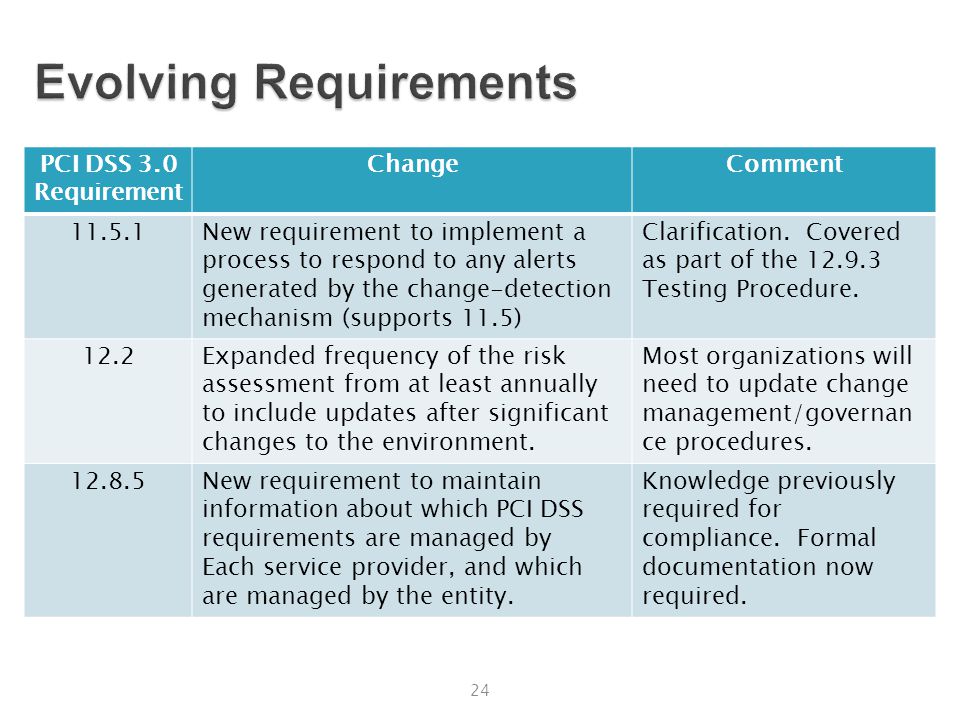 Evolving Requirements

| PCI DSS 3.0 Requirement | Change | Comment |
|---|---|---|
| 11.5.1 | New requirement to implement a process to respond to any alerts generated by the change-detection mechanism (supports 11.5) | Clarification. Covered as part of the 12.9.3 Testing Procedure. |
| 12.2 | Expanded frequency of the risk assessment from at least annually to include updates after significant changes to the environment. | Most organizations will need to update change management/governance procedures. |
| 12.8.5 | New requirement to maintain information about which PCI DSS requirements are managed by Each service provider, and which are managed by the entity. | Knowledge previously required for compliance. Formal documentation now required. |

24